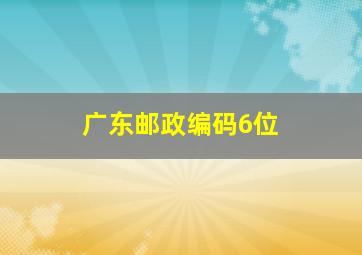 广东邮政编码6位